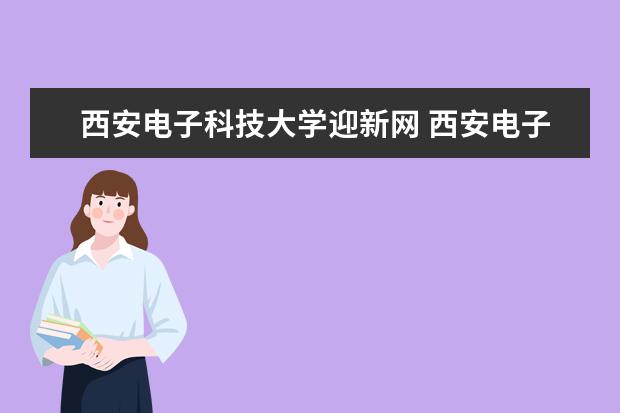 西安电子科技大学迎新网 西安电子